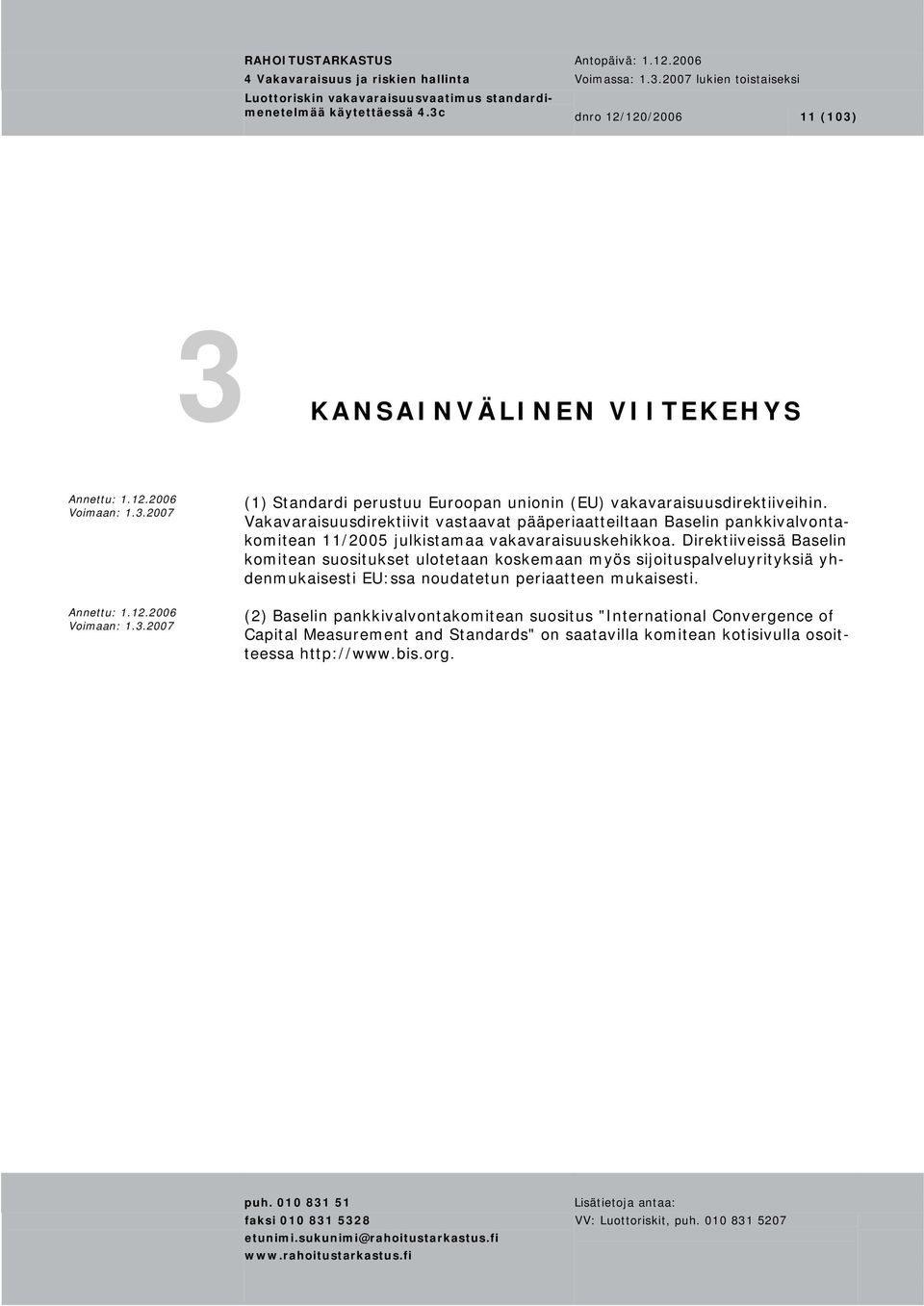 RAHOITUSTARKASTUS
4 Vakavaraisuus ja riskien hallinta
Luottoriskin vakavaraisuusvaatimus standardimenetelmää käytettäessä 4.3c

Antopäivä: 1.12.2006
Voimassa: 1.3.2007 lukien toistaiseksi
dnro 12/120/2006 11 (103)

3 KANSAINVÄLINEN VIITEKEHYS

Annettu: 1.12.2006
Voimaan: 1.3.2007

(1) Standardi perustuu Euroopan unionin (EU) vakavaraisuusdirektiiveihin. Vakavaraisuusdirektiivit vastaavat pääperiaatteiltaan Baselin pankkivalvontakomitean 11/2005 julkistamaa vakavaraisuuskehikkoa. Direktiiveissä Baselin komitean suositukset ulotetaan koskemaan myös sijoituspalveluyrityksiä yhdenmukaisesti EU:ssa noudatetun periaatteen mukaisesti.

Annettu: 1.12.2006
Voimaan: 1.3.2007

(2) Baselin pankkivalvontakomitean suositus "International Convergence of Capital Measurement and Standards" on saatavilla komitean kotisivulla osoitteessa http://www.bis.org.

puh. 010 831 51
faksi 010 831 5328
etunimi.sukunimi@rahoitustarkastus.fi
www.rahoitustarkastus.fi

Lisätietoja antaa:
VV: Luottoriskit, puh. 010 831 5207